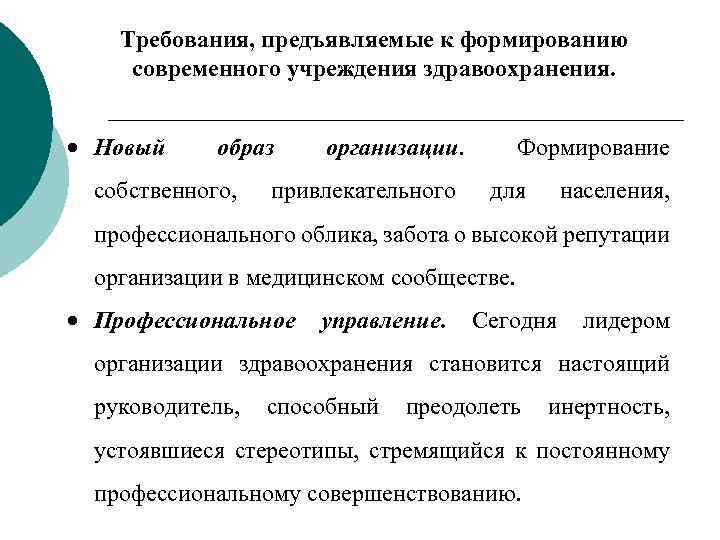 Требования, предъявляемые к формированию современного учреждения здравоохранения.

• Новый образ организации. Формирование собственного, привлекательного для населения, профессионального облика, забота о высокой репутации организации в медицинском сообществе.

• Профессиональное управление. Сегодня лидером организации здравоохранения становится настоящий руководитель, способный преодолеть инертность, устоявшиеся стереотипы, стремящийся к постоянному профессиональному совершенствованию.